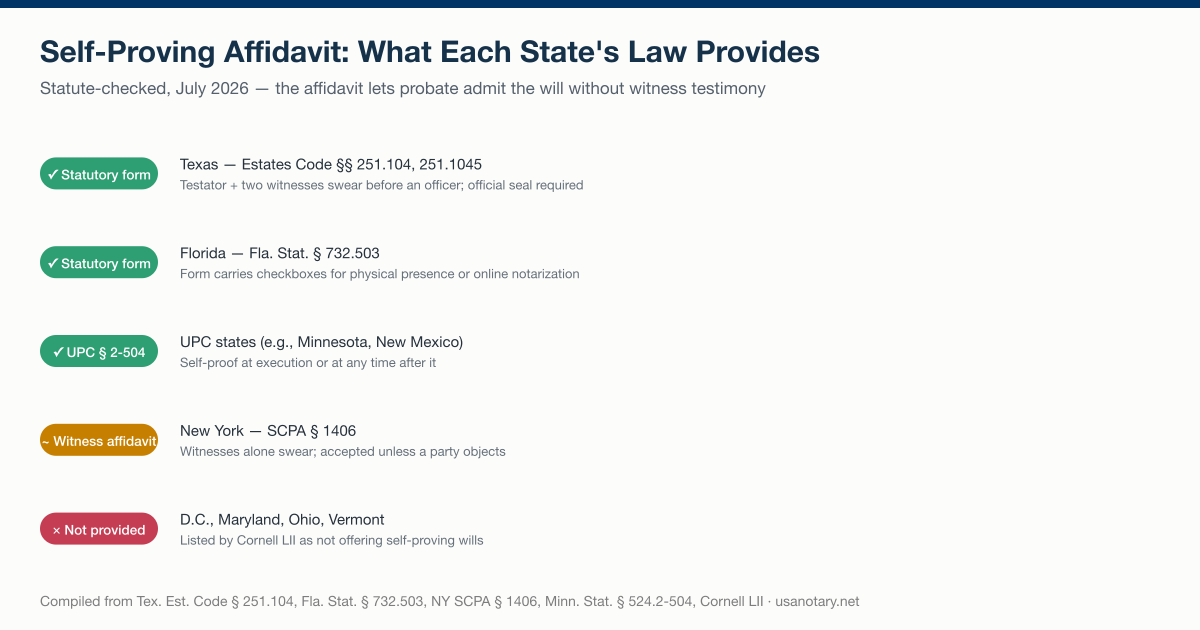 Self-Proving Affidavit: What Each State's Law Provides

Statute-checked, July 2026 — the affidavit lets probate admit the will without witness testimony

✓ Statutory form

Texas — Estates Code §§ 251.104, 251.1045

Testator + two witnesses swear before an officer; official seal required

✓ Statutory form

Florida — Fla. Stat. § 732.503

Form carries checkboxes for physical presence or online notarization

✓ UPC § 2-504

UPC states (e.g., Minnesota, New Mexico)

Self-proof at execution or at any time after it

~ Witness affidavit

New York — SCPA § 1406

Witnesses alone swear; accepted unless a party objects

× Not provided

D.C., Maryland, Ohio, Vermont

Listed by Cornell LII as not offering self-proving wills

Compiled from Tex. Est. Code § 251.104, Fla. Stat. § 732.503, NY SCPA § 1406, Minn. Stat. § 524.2-504, Cornell LII · usanotary.net